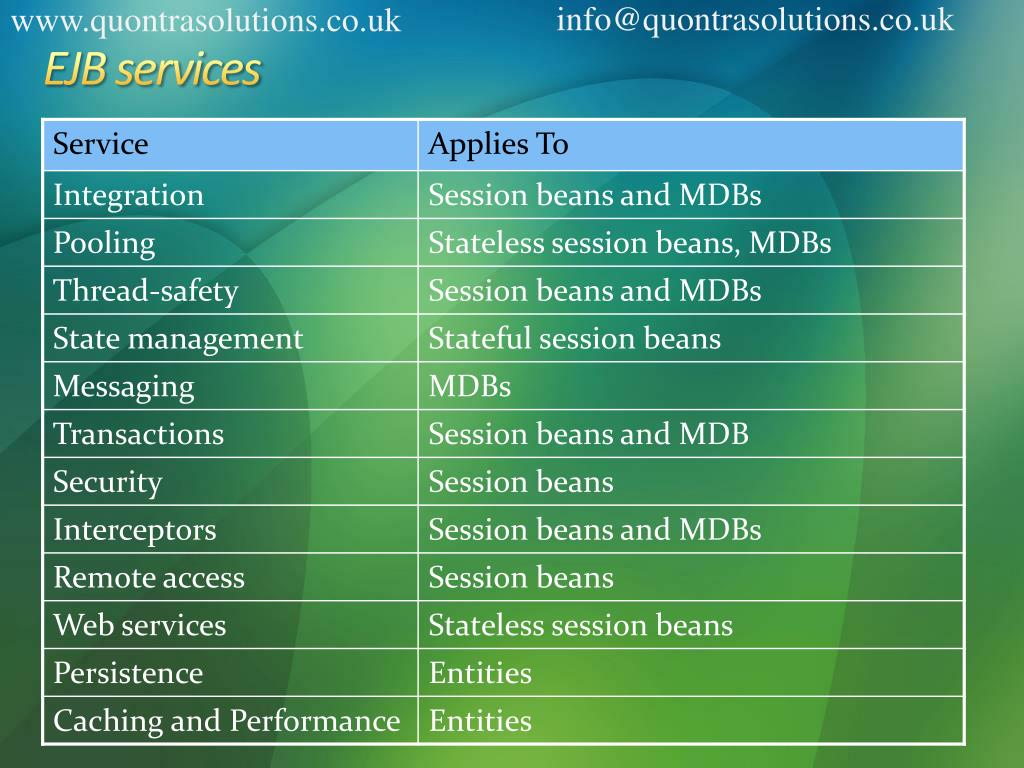 www.quontrasolutions.co.uk info@quontrasolutions.co.uk

EJB services

| Service | Applies To |
|---|---|
| Integration | Session beans and MDBs |
| Pooling | Stateless session beans, MDBs |
| Thread-safety | Session beans and MDBs |
| State management | Stateful session beans |
| Messaging | MDBs |
| Transactions | Session beans and MDB |
| Security | Session beans |
| Interceptors | Session beans and MDBs |
| Remote access | Session beans |
| Web services | Stateless session beans |
| Persistence | Entities |
| Caching and Performance | Entities |